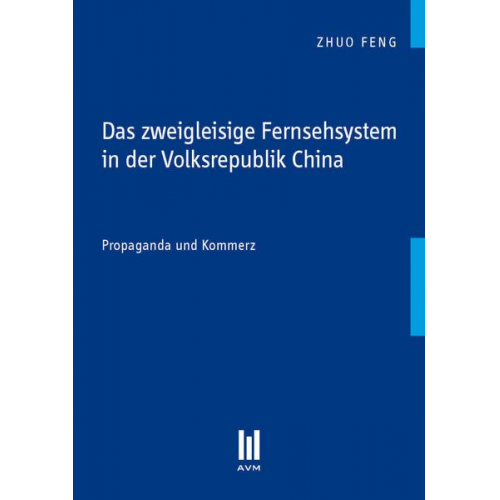 ZHUO FENG

Das zweigleisige Fernsehsystem in der Volksrepublik China

Propaganda und Kommerz

AVM